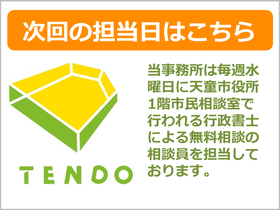 次回の担当日はこちら

TENDO

当事務所は毎週水曜日に天童市役所1階市民相談室で行われる行政書士による無料相談の相談員を担当しております。